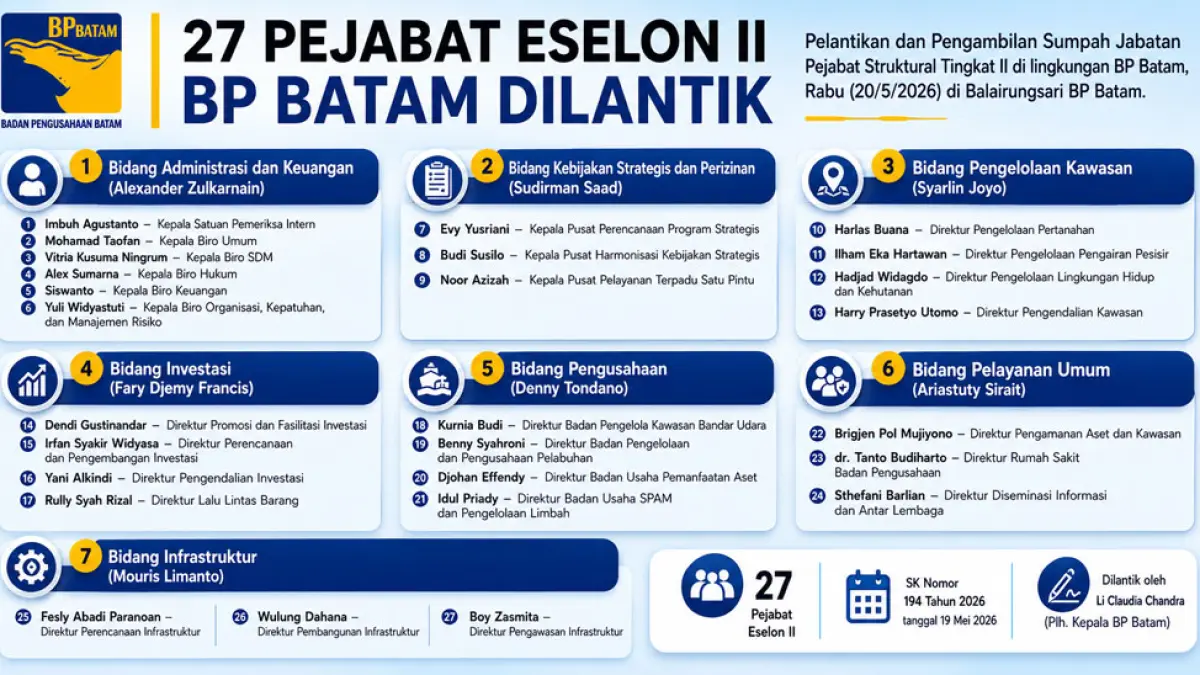 BP BATAM
BADAN PENGUSAHAAN BATAM

27 PEJABAT ESELON II
BP BATAM DILANTIK

Pelantikan dan Pengambilan Sumpah Jabatan Pejabat Struktural Tingkat II di lingkungan BP Batam, Rabu (20/5/2026) di Balairungsari BP Batam.

1 Bidang Administrasi dan Keuangan (Alexander Zulkarnain)
1 Imbuh Agustanto – Kepala Satuan Pemeriksa Intern
2 Mohamad Taofan – Kepala Biro Umum
3 Vitria Kusuma Ningrum – Kepala Biro SDM
4 Alex Sumarna – Kepala Biro Hukum
5 Siswanto – Kepala Biro Keuangan
6 Yuli Widyastuti – Kepala Biro Organisasi, Kepatuhan, dan Manajemen Risiko

2 Bidang Kebijakan Strategis dan Perizinan (Sudirman Saad)
7 Evy Yusriani – Kepala Pusat Perencanaan Program Strategis
8 Budi Susilo – Kepala Pusat Harmonisasi Kebijakan Strategis
9 Noor Azizah – Kepala Pusat Pelayanan Terpadu Satu Pintu

3 Bidang Pengelolaan Kawasan (Syarlin Joyo)
10 Harlas Buana – Direktur Pengelolaan Pertanahan
11 Ilham Eka Hartawan – Direktur Pengelolaan Pengairan Pesisir
12 Hadjad Widagdo – Direktur Pengelolaan Lingkungan Hidup dan Kehutanan
13 Harry Prasetyo Utomo – Direktur Pengendalian Kawasan

4 Bidang Investasi (Fary Djemy Francis)
14 Dendi Gustinandar – Direktur Promosi dan Fasilitasi Investasi
15 Irfan Syakir Widyasa – Direktur Perencanaan dan Pengembangan Investasi
16 Yani Alkindi – Direktur Pengendalian Investasi
17 Rully Syah Rizal – Direktur Lalu Lintas Barang

5 Bidang Pengusahaan (Denny Tondano)
18 Kurnia Budi – Direktur Badan Pengelola Kawasan Bandar Udara
19 Benny Syahroni – Direktur Badan Pengelolaan dan Pengusahaan Pelabuhan
20 Djohan Effendy – Direktur Badan Usaha Pemanfaatan Aset
21 Idul Priady – Direktur Badan Usaha SPAM dan Pengelolaan Limbah

6 Bidang Pelayanan Umum (Ariastuty Sirait)
22 Brigjen Pol Mujiyono – Direktur Pengamanan Aset dan Kawasan
23 dr. Tanto Budiharto – Direktur Rumah Sakit Badan Pengusahaan
24 Sthefani Barlian – Direktur Diseminasi Informasi dan Antar Lembaga

7 Bidang Infrastruktur (Mouris Limanto)
25 Fesly Abadi Paranoan – Direktur Perencanaan Infrastruktur
26 Wulung Dahana – Direktur Pembangunan Infrastruktur
27 Boy Zasmita – Direktur Pengawasan Infrastruktur

27 Pejabat Eselon II

SK Nomor 194 Tahun 2026 tanggal 19 Mei 2026

Dilantik oleh Li Claudia Chandra (Plh. Kepala BP Batam)